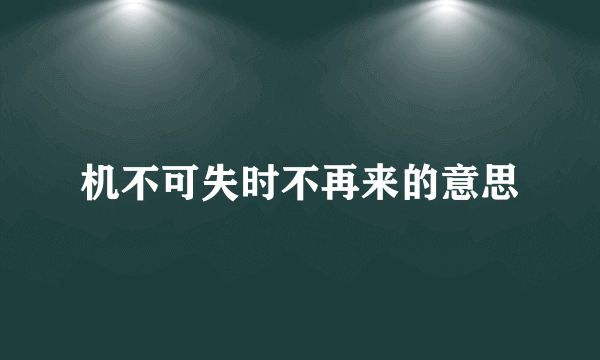 机不可失时不再来的意思